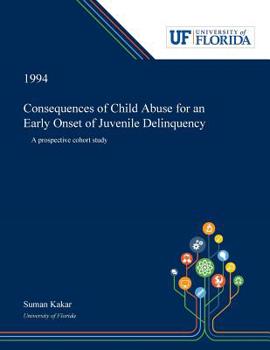 UF UNIVERSITY of FLORIDA

1994

Consequences of Child Abuse for an Early Onset of Juvenile Delinquency

A prospective cohort study

Suman Kakar
University of Florida